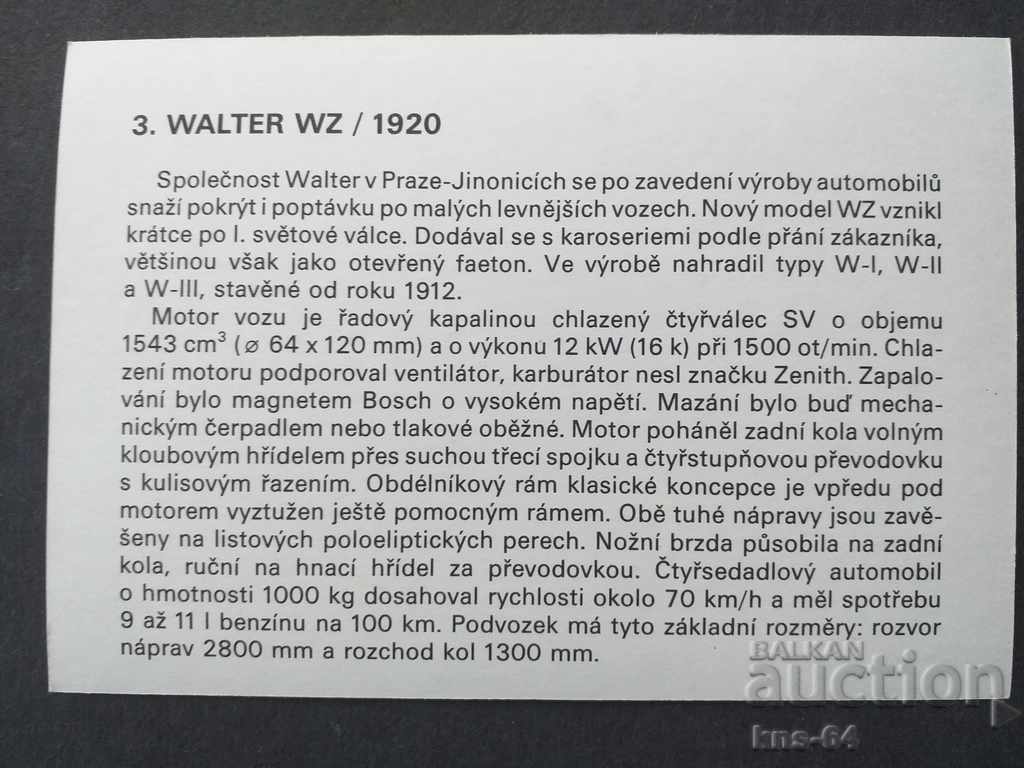 3. WALTER WZ / 1920

Společnost Walter v Praze-Jinonicích se po zavedení výroby automobilů snaží pokrýt i poptávku po malých levnějších vozech. Nový model WZ vznikl krátce po I. světové válce. Dodával se s karoseriemi podle přání zákazníka, většinou však jako otevřený faeton. Ve výrobě nahradil typy W-I, W-II a W-III, stavěné od roku 1912.

Motor vozu je řadový kapalinou chlazený čtyřválec SV o objemu 1543 $cm^3$ (⌀ 64 x 120 mm) a o výkonu 12 kW (16 k) při 1500 ot/min. Chlazení motoru podporoval ventilátor, karburátor nesl značku Zenith. Zapalování bylo magnetem Bosch o vysokém napětí. Mazání bylo buď mechanickým čerpadlem nebo tlakové oběžné. Motor poháněl zadní kola volným kloubovým hřídelem přes suchou třecí spojku a čtyřstupňovou převodovku s kulisovým řazením. Obdélníkový rám klasické koncepce je vpředu pod motorem vyztužen ještě pomocným rámem. Obě tuhé nápravy jsou zavěšeny na listových poloeliptických perech. Nožní brzda působila na zadní kola, ruční na hnací hřídel za převodovkou. Čtyřsedadlový automobil o hmotnosti 1000 kg dosahoval rychlosti okolo 70 km/h a měl spotřebu 9 až 11 l benzínu na 100 km. Podvozek má tyto základní rozměry: rozvor náprav 2800 mm a rozchod kol 1300 mm.

BALKAN auction
kns-64